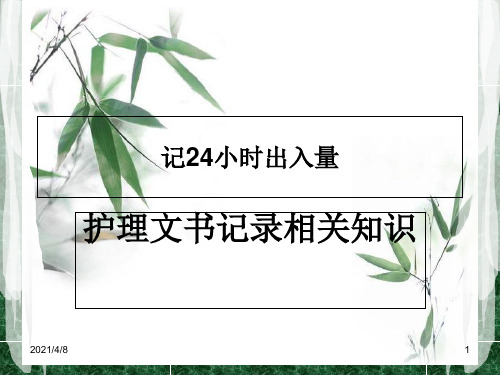 记24小时出入量

护理文书记录相关知识

2021/4/8

1